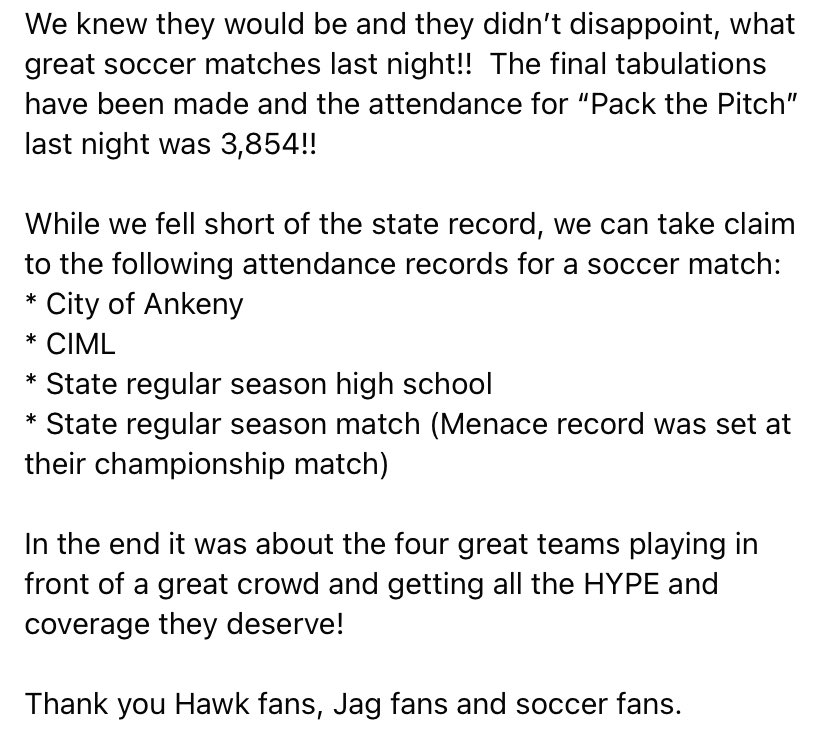 We knew they would be and they didn't disappoint, what great soccer matches last night!! The final tabulations have been made and the attendance for "Pack the Pitch" last night was 3,854!!

While we fell short of the state record, we can take claim to the following attendance records for a soccer match:
* City of Ankeny
* CIML
* State regular season high school
* State regular season match (Menace record was set at their championship match)

In the end it was about the four great teams playing in front of a great crowd and getting all the HYPE and coverage they deserve!

Thank you Hawk fans, Jag fans and soccer fans.